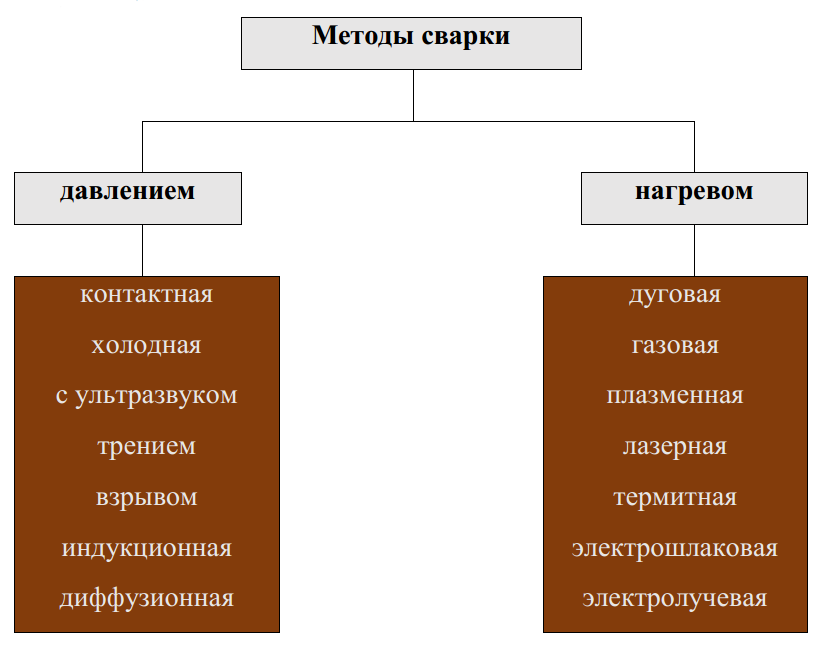 Методы сварки

давлением

контактная
холодная
с ультразвуком
трением
взрывом
индукционная
диффузионная

нагревом

дуговая
газовая
плазменная
лазерная
термитная
электрошлаковая
электролучевая